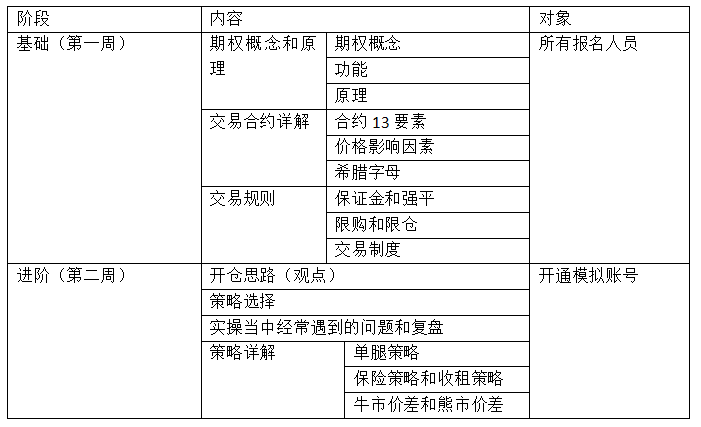 | 阶段 | 内容 | | 对象 |
|---|---|---|---|
| 基础（第一周） | 期权概念和原理 | 期权概念 | 所有报名人员 |
| | | 功能 | |
| | | 原理 | |
| | 交易合约详解 | 合约 13 要素 | |
| | | 价格影响因素 | |
| | | 希腊字母 | |
| | 交易规则 | 保证金和强平 | |
| | | 限购和限仓 | |
| | | 交易制度 | |
| 进阶（第二周） | 开仓思路（观点） | | 开通模拟账号 |
| | 策略选择 | | |
| | 实操当中经常遇到的问题和复盘 | | |
| | 策略详解 | 单腿策略 | |
| | | 保险策略和收租策略 | |
| | | 牛市价差和熊市价差 | |